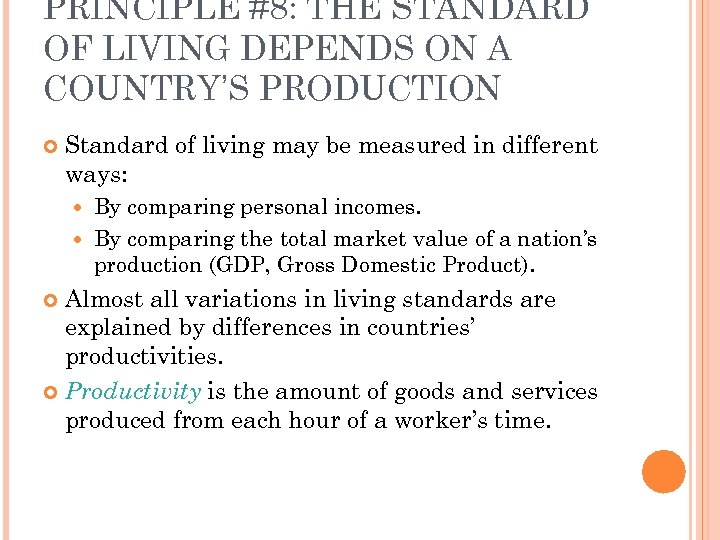 PRINCIPLE #8: THE STANDARD OF LIVING DEPENDS ON A COUNTRY'S PRODUCTION

Standard of living may be measured in different ways:

By comparing personal incomes.

By comparing the total market value of a nation's production (GDP, Gross Domestic Product).

Almost all variations in living standards are explained by differences in countries' productivities.

Productivity is the amount of goods and services produced from each hour of a worker's time.